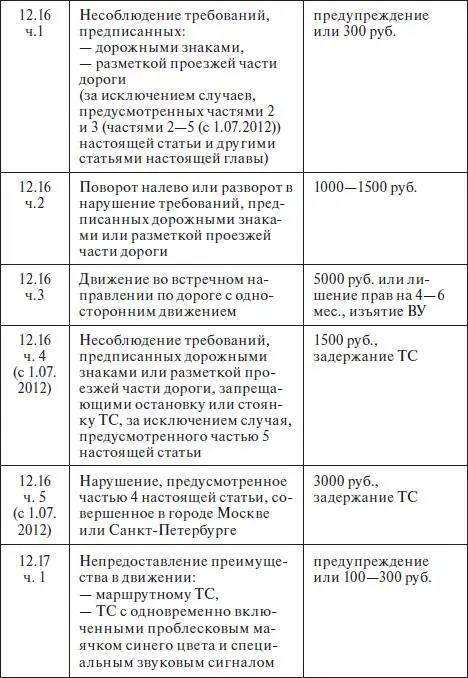 | | | |
|---|---|---|
| 12.16 ч.1 | Несоблюдение требований, предписанных: — дорожными знаками, — разметкой проезжей части дороги (за исключением случаев, предусмотренных частями 2 и 3 (частями 2—5 (с 1.07.2012)) настоящей статьи и другими статьями настоящей главы) | предупреждение или 300 руб. |
| 12.16 ч.2 | Поворот налево или разворот в нарушение требований, предписанных дорожными знаками или разметкой проезжей части дороги | 1000—1500 руб. |
| 12.16 ч.3 | Движение во встречном направлении по дороге с односторонним движением | 5000 руб. или лишение прав на 4—6 мес., изъятие ВУ |
| 12.16 ч. 4 (с 1.07. 2012) | Несоблюдение требований, предписанных дорожными знаками или разметкой проезжей части дороги, запрещающими остановку или стоянку ТС, за исключением случая, предусмотренного частью 5 настоящей статьи | 1500 руб., задержание ТС |
| 12.16 ч. 5 (с 1.07. 2012) | Нарушение, предусмотренное частью 4 настоящей статьи, совершенное в городе Москве или Санкт-Петербурге | 3000 руб., задержание ТС |
| 12.17 ч. 1 | Непредоставление преимущества в движении: — маршрутному ТС, — ТС с одновременно включенными проблесковым маячком синего цвета и специальным звуковым сигналом | предупреждение или 100—300 руб. |